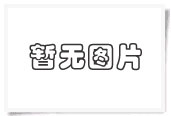 暂无图片